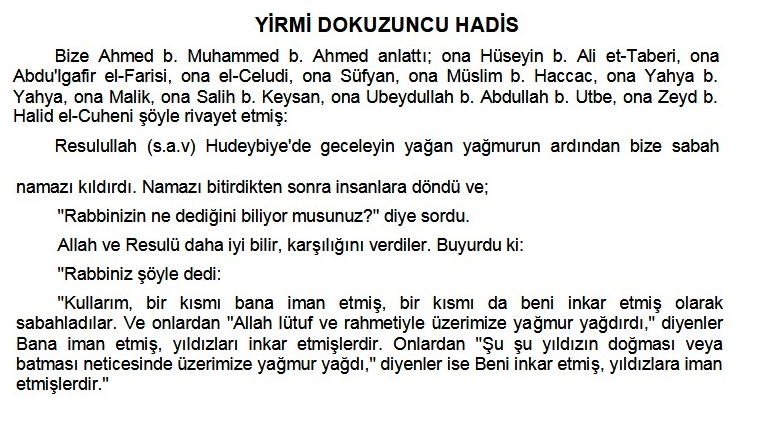 YİRMİ DOKUZUNCU HADİS

Bize Ahmed b. Muhammed b. Ahmed anlattı; ona Hüseyin b. Ali et-Taberi, ona Abdu'lgafir el-Farisi, ona el-Celudi, ona Süfyan, ona Müslim b. Haccac, ona Yahya b. Yahya, ona Malik, ona Salih b. Keysan, ona Ubeydullah b. Abdullah b. Utbe, ona Zeyd b. Halid el-Cuheni şöyle rivayet etmiş:

Resulullah (s.a.v) Hudeybiye'de geceleyin yağan yağmurun ardından bize sabah namazı kıldırdı. Namazı bitirdikten sonra insanlara döndü ve;

"Rabbinizin ne dediğini biliyor musunuz?" diye sordu.

Allah ve Resulü daha iyi bilir, karşılığını verdiler. Buyurdu ki:

"Rabbiniz şöyle dedi:

"Kullarım, bir kısmı bana iman etmiş, bir kısmı da beni inkar etmiş olarak sabahladılar. Ve onlardan "Allah lütuf ve rahmetiyle üzerimize yağmur yağdırdı," diyenler Bana iman etmiş, yıldızları inkar etmişlerdir. Onlardan "Şu şu yıldızın doğması veya batması neticesinde üzerimize yağmur yağdı," diyenler ise Beni inkar etmiş, yıldızlara iman etmişlerdir."